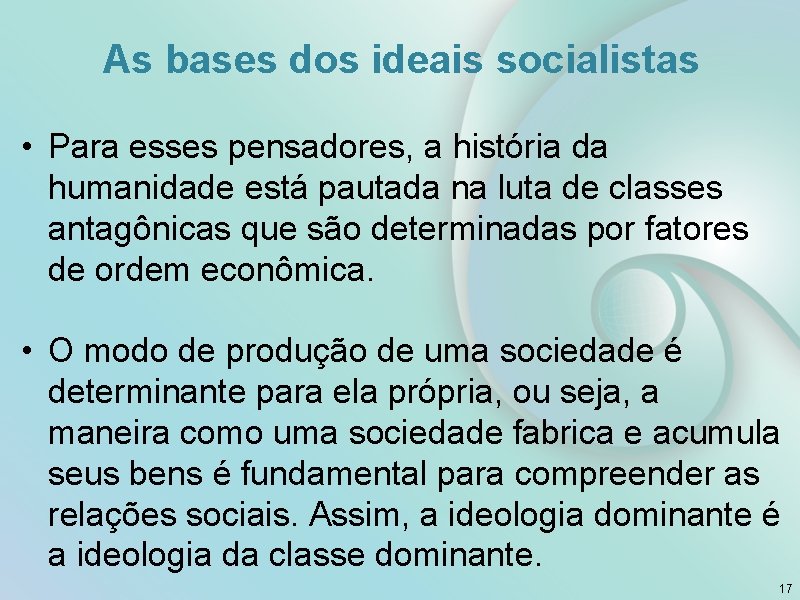 As bases dos ideais socialistas

• Para esses pensadores, a história da humanidade está pautada na luta de classes antagônicas que são determinadas por fatores de ordem econômica.

• O modo de produção de uma sociedade é determinante para ela própria, ou seja, a maneira como uma sociedade fabrica e acumula seus bens é fundamental para compreender as relações sociais. Assim, a ideologia dominante é a ideologia da classe dominante.

17